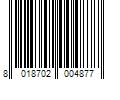 8 018702 004877